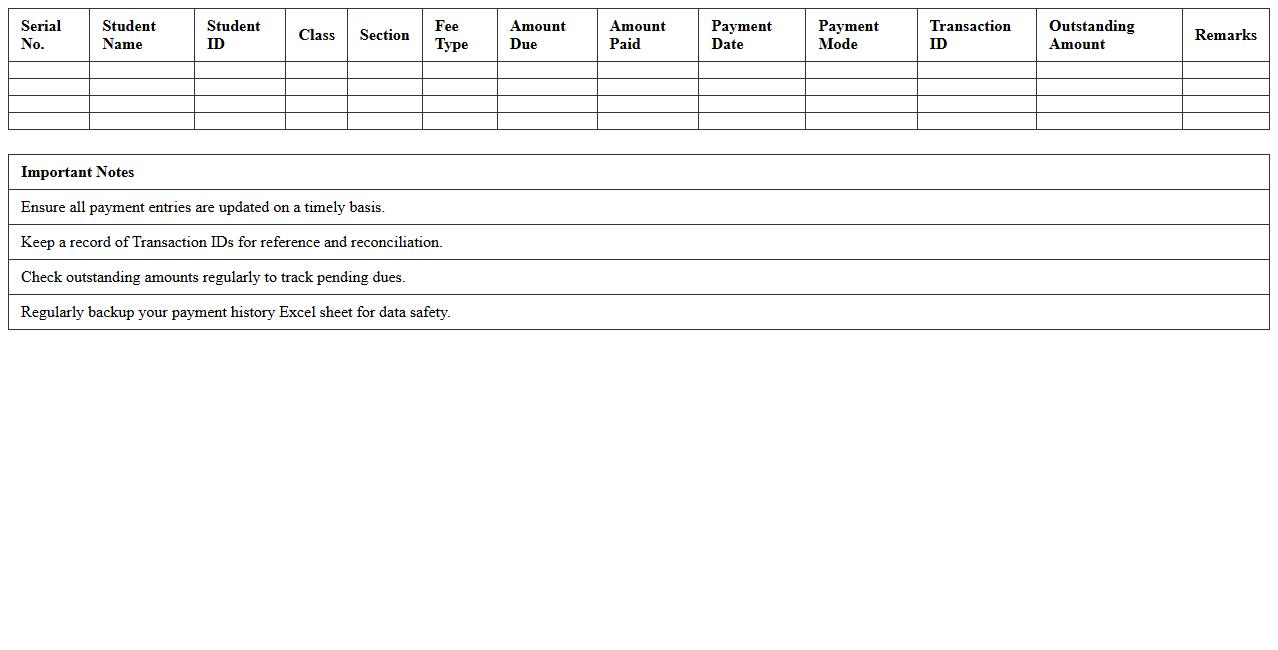 | Serial No. | Student Name | Student ID | Class | Section | Fee Type | Amount Due | Amount Paid | Payment Date | Payment Mode | Transaction ID | Outstanding Amount | Remarks |
|---|---|---|---|---|---|---|---|---|---|---|---|---|
| | | | | | | | | | | | | |
| | | | | | | | | | | | | |
| | | | | | | | | | | | | |
| | | | | | | | | | | | | |

| Important Notes |
|---|
| Ensure all payment entries are updated on a timely basis. |
| Keep a record of Transaction IDs for reference and reconciliation. |
| Check outstanding amounts regularly to track pending dues. |
| Regularly backup your payment history Excel sheet for data safety. |